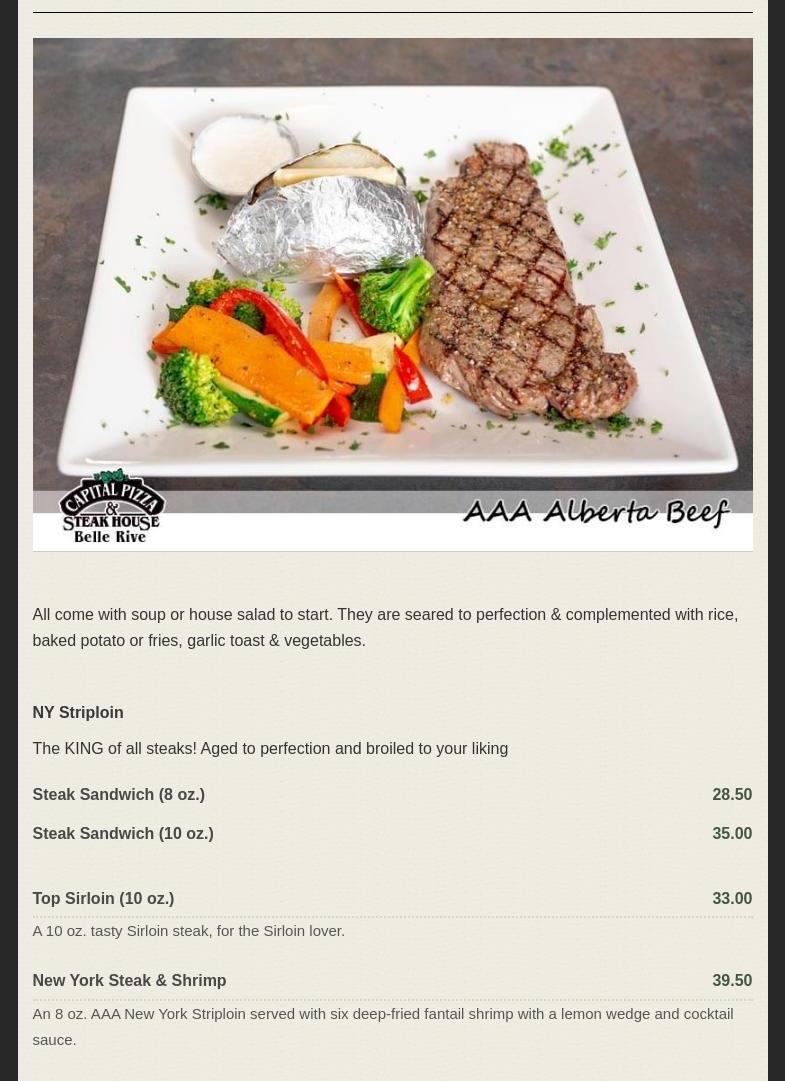 CAPITAL PIZZA & STEAK HOUSE Belle Rive

AAA Alberta Beef

All come with soup or house salad to start. They are seared to perfection & complemented with rice, baked potato or fries, garlic toast & vegetables.

NY Striploin

The KING of all steaks! Aged to perfection and broiled to your liking

Steak Sandwich (8 oz.) 28.50

Steak Sandwich (10 oz.) 35.00

Top Sirloin (10 oz.) 33.00

A 10 oz. tasty Sirloin steak, for the Sirloin lover.

New York Steak & Shrimp 39.50

An 8 oz. AAA New York Striploin served with six deep-fried fantail shrimp with a lemon wedge and cocktail sauce.